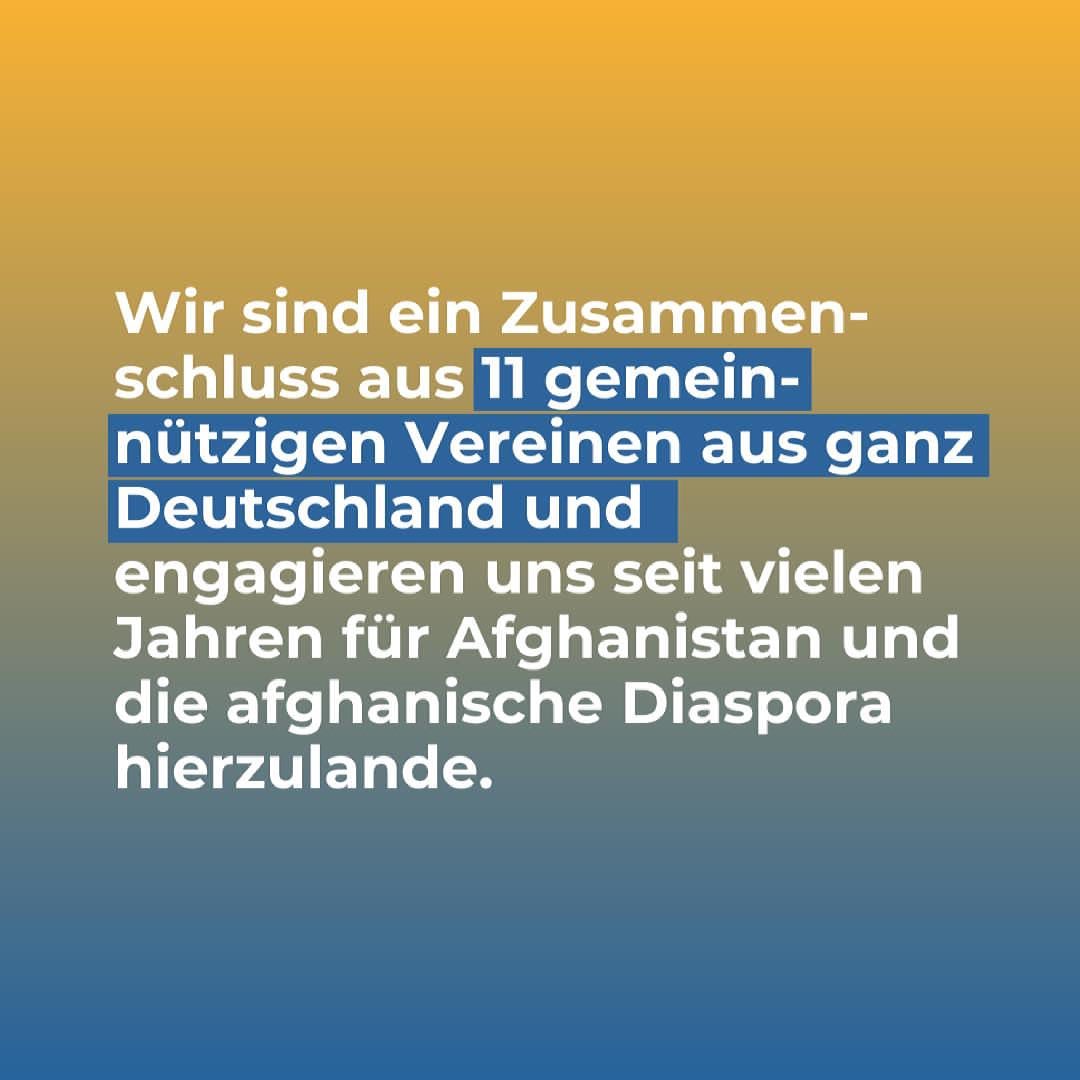 Wir sind ein Zusammenschluss aus 11 gemeinnützigen Vereinen aus ganz Deutschland und engagieren uns seit vielen Jahren für Afghanistan und die afghanische Diaspora hierzulande.